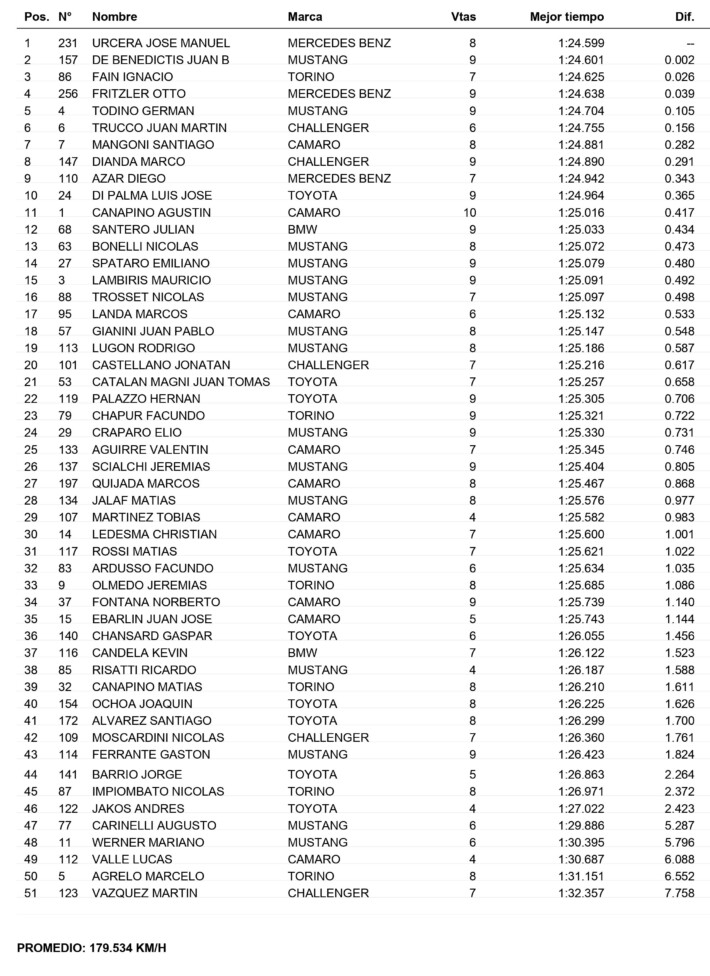 | Pos. | N° | Nombre | Marca | Vtas | Mejor tiempo | Dif. |
|---|---|---|---|---|---|---|
| 1 | 231 | URCERA JOSE MANUEL | MERCEDES BENZ | 8 | 1:24.599 | -- |
| 2 | 157 | DE BENEDICTIS JUAN B | MUSTANG | 9 | 1:24.601 | 0.002 |
| 3 | 86 | FAIN IGNACIO | TORINO | 7 | 1:24.625 | 0.026 |
| 4 | 256 | FRITZLER OTTO | MERCEDES BENZ | 9 | 1:24.638 | 0.039 |
| 5 | 4 | TODINO GERMAN | MUSTANG | 9 | 1:24.704 | 0.105 |
| 6 | 6 | TRUCCO JUAN MARTIN | CHALLENGER | 6 | 1:24.755 | 0.156 |
| 7 | 7 | MANGONI SANTIAGO | CAMARO | 8 | 1:24.881 | 0.282 |
| 8 | 147 | DIANDA MARCO | CHALLENGER | 9 | 1:24.890 | 0.291 |
| 9 | 110 | AZAR DIEGO | MERCEDES BENZ | 7 | 1:24.942 | 0.343 |
| 10 | 24 | DI PALMA LUIS JOSE | TOYOTA | 9 | 1:24.964 | 0.365 |
| 11 | 1 | CANAPINO AGUSTIN | CAMARO | 10 | 1:25.016 | 0.417 |
| 12 | 68 | SANTERO JULIAN | BMW | 9 | 1:25.033 | 0.434 |
| 13 | 63 | BONELLI NICOLAS | MUSTANG | 8 | 1:25.072 | 0.473 |
| 14 | 27 | SPATARO EMILIANO | MUSTANG | 9 | 1:25.079 | 0.480 |
| 15 | 3 | LAMBIRIS MAURICIO | MUSTANG | 9 | 1:25.091 | 0.492 |
| 16 | 88 | TROSSET NICOLAS | MUSTANG | 7 | 1:25.097 | 0.498 |
| 17 | 95 | LANDA MARCOS | CAMARO | 6 | 1:25.132 | 0.533 |
| 18 | 57 | GIANINI JUAN PABLO | MUSTANG | 8 | 1:25.147 | 0.548 |
| 19 | 113 | LUGON RODRIGO | MUSTANG | 8 | 1:25.186 | 0.587 |
| 20 | 101 | CASTELLANO JONATAN | CHALLENGER | 7 | 1:25.216 | 0.617 |
| 21 | 53 | CATALAN MAGNI JUAN TOMAS | TOYOTA | 7 | 1:25.257 | 0.658 |
| 22 | 119 | PALAZZO HERNAN | TOYOTA | 9 | 1:25.305 | 0.706 |
| 23 | 79 | CHAPUR FACUNDO | TORINO | 9 | 1:25.321 | 0.722 |
| 24 | 29 | CRAPARO ELIO | MUSTANG | 9 | 1:25.330 | 0.731 |
| 25 | 133 | AGUIRRE VALENTIN | CAMARO | 7 | 1:25.345 | 0.746 |
| 26 | 137 | SCIALCHI JEREMIAS | MUSTANG | 9 | 1:25.404 | 0.805 |
| 27 | 197 | QUIJADA MARCOS | CAMARO | 8 | 1:25.467 | 0.868 |
| 28 | 134 | JALAF MATIAS | MUSTANG | 8 | 1:25.576 | 0.977 |
| 29 | 107 | MARTINEZ TOBIAS | CAMARO | 4 | 1:25.582 | 0.983 |
| 30 | 14 | LEDESMA CHRISTIAN | CAMARO | 7 | 1:25.600 | 1.001 |
| 31 | 117 | ROSSI MATIAS | TOYOTA | 7 | 1:25.621 | 1.022 |
| 32 | 83 | ARDUSSO FACUNDO | MUSTANG | 6 | 1:25.634 | 1.035 |
| 33 | 9 | OLMEDO JEREMIAS | TORINO | 8 | 1:25.685 | 1.086 |
| 34 | 37 | FONTANA NORBERTO | CAMARO | 9 | 1:25.739 | 1.140 |
| 35 | 15 | EBARLIN JUAN JOSE | CAMARO | 5 | 1:25.743 | 1.144 |
| 36 | 140 | CHANSARD GASPAR | TOYOTA | 6 | 1:26.055 | 1.456 |
| 37 | 116 | CANDELA KEVIN | BMW | 7 | 1:26.122 | 1.523 |
| 38 | 85 | RISATTI RICARDO | MUSTANG | 4 | 1:26.187 | 1.588 |
| 39 | 32 | CANAPINO MATIAS | TORINO | 8 | 1:26.210 | 1.611 |
| 40 | 154 | OCHOA JOAQUIN | TOYOTA | 8 | 1:26.225 | 1.626 |
| 41 | 172 | ALVAREZ SANTIAGO | TOYOTA | 8 | 1:26.299 | 1.700 |
| 42 | 109 | MOSCARDINI NICOLAS | CHALLENGER | 7 | 1:26.360 | 1.761 |
| 43 | 114 | FERRANTE GASTON | MUSTANG | 9 | 1:26.423 | 1.824 |
| 44 | 141 | BARRIO JORGE | TOYOTA | 5 | 1:26.863 | 2.264 |
| 45 | 87 | IMPIOMBATO NICOLAS | TORINO | 8 | 1:26.971 | 2.372 |
| 46 | 122 | JAKOS ANDRES | TOYOTA | 4 | 1:27.022 | 2.423 |
| 47 | 77 | CARINELLI AUGUSTO | MUSTANG | 6 | 1:29.886 | 5.287 |
| 48 | 11 | WERNER MARIANO | MUSTANG | 6 | 1:30.395 | 5.796 |
| 49 | 112 | VALLE LUCAS | CAMARO | 4 | 1:30.687 | 6.088 |
| 50 | 5 | AGRELO MARCELO | TORINO | 8 | 1:31.151 | 6.552 |
| 51 | 123 | VAZQUEZ MARTIN | CHALLENGER | 7 | 1:32.357 | 7.758 |

PROMEDIO: 179.534 KM/H